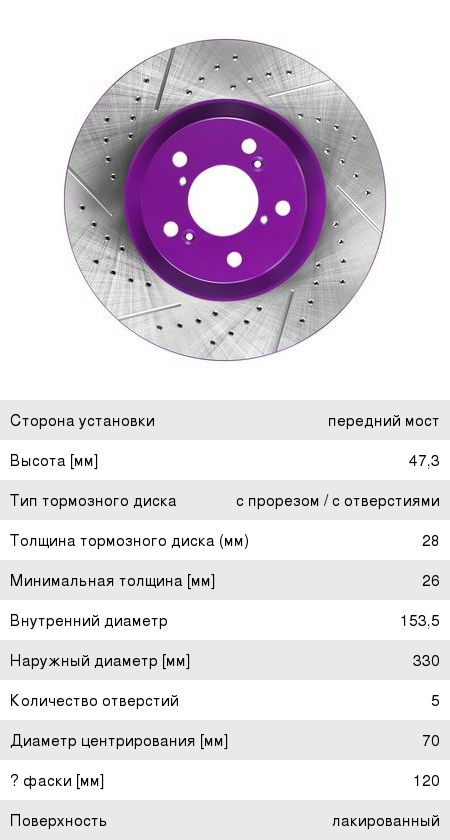 Сторона установки передний мост

Высота [мм] 47,3

Тип тормозного диска с прорезом / с отверстиями

Толщина тормозного диска (мм) 28

Минимальная толщина [мм] 26

Внутренний диаметр 153,5

Наружный диаметр [мм] 330

Количество отверстий 5

Диаметр центрирования [мм] 70

? фаски [мм] 120

Поверхность лакированный